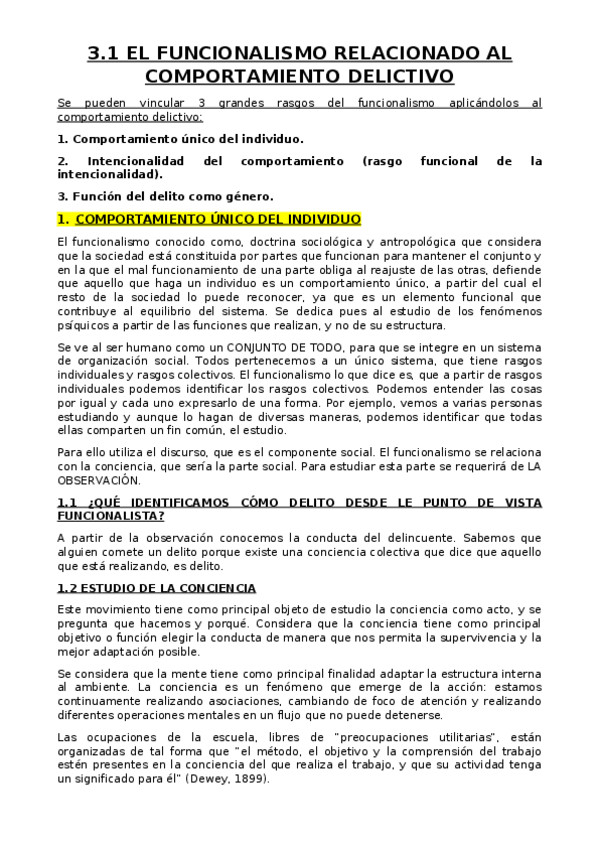 3.1 EL FUNCIONALISMO RELACIONADO AL COMPORTAMIENTO DELICTIVO

Se pueden vincular 3 grandes rasgos del funcionalismo aplicándolos al comportamiento delictivo:

1. Comportamiento único del individuo.

2. Intencionalidad del comportamiento (rasgo funcional de la intencionalidad).

3. Función del delito como género.

1. COMPORTAMIENTO ÚNICO DEL INDIVIDUO

El funcionalismo conocido como, doctrina sociológica y antropológica que considera que la sociedad está constituida por partes que funcionan para mantener el conjunto y en la que el mal funcionamiento de una parte obliga al reajuste de las otras, defiende que aquello que haga un individuo es un comportamiento único, a partir del cual el resto de la sociedad lo puede reconocer, ya que es un elemento funcional que contribuye al equilibrio del sistema. Se dedica pues al estudio de los fenómenos psíquicos a partir de las funciones que realizan, y no de su estructura.

Se ve al ser humano como un CONJUNTO DE TODO, para que se integre en un sistema de organización social. Todos pertenecemos a un único sistema, que tiene rasgos individuales y rasgos colectivos. El funcionalismo lo que dice es, que a partir de rasgos individuales podemos identificar los rasgos colectivos. Podemos entender las cosas por igual y cada uno expresarlo de una forma. Por ejemplo, vemos a varias personas estudiando y aunque lo hagan de diversas maneras, podemos identificar que todas ellas comparten un fin común, el estudio.

Para ello utiliza el discurso, que es el componente social. El funcionalismo se relaciona con la conciencia, que sería la parte social. Para estudiar esta parte se requerirá de LA OBSERVACIÓN.

1.1 ¿QUÉ IDENTIFICAMOS CÓMO DELITO DESDE LE PUNTO DE VISTA FUNCIONALISTA?

A partir de la observación conocemos la conducta del delincuente. Sabemos que alguien comete un delito porque existe una conciencia colectiva que dice que aquello que está realizando, es delito.

1.2 ESTUDIO DE LA CONCIENCIA

Este movimiento tiene como principal objeto de estudio la conciencia como acto, y se pregunta que hacemos y porqué. Considera que la conciencia tiene como principal objetivo o función elegir la conducta de manera que nos permita la supervivencia y la mejor adaptación posible.

Se considera que la mente tiene como principal finalidad adaptar la estructura interna al ambiente. La conciencia es un fenómeno que emerge de la acción: estamos continuamente realizando asociaciones, cambiando de foco de atención y realizando diferentes operaciones mentales en un flujo que no puede detenerse.

Las ocupaciones de la escuela, libres de "preocupaciones utilitarias", están organizadas de tal forma que "el método, el objetivo y la comprensión del trabajo estén presentes en la conciencia del que realiza el trabajo, y que su actividad tenga un significado para él" (Dewey, 1899).